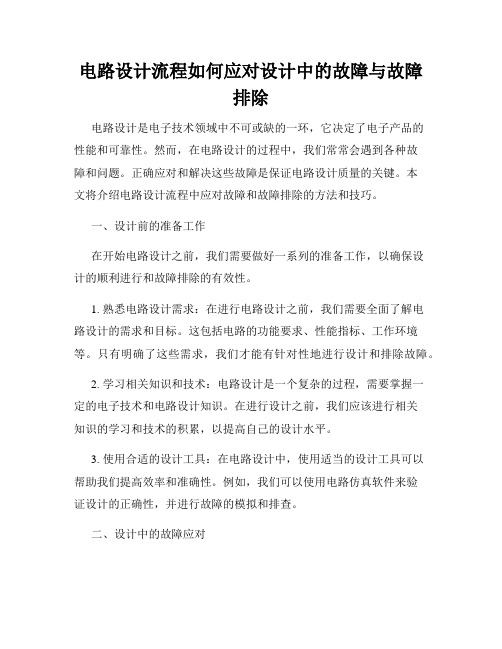 电路设计流程如何应对设计中的故障与故障排除

电路设计是电子技术领域中不可或缺的一环，它决定了电子产品的性能和可靠性。然而，在电路设计的过程中，我们常常会遇到各种故障和问题。正确应对和解决这些故障是保证电路设计质量的关键。本文将介绍电路设计流程中应对故障和故障排除的方法和技巧。

一、设计前的准备工作

在开始电路设计之前，我们需要做好一系列的准备工作，以确保设计的顺利进行和故障排除的有效性。

1. 熟悉电路设计需求：在进行电路设计之前，我们需要全面了解电路设计的需求和目标。这包括电路的功能要求、性能指标、工作环境等。只有明确了这些需求，我们才能有针对性地进行设计和排除故障。

2. 学习相关知识和技术：电路设计是一个复杂的过程，需要掌握一定的电子技术和电路设计知识。在进行设计之前，我们应该进行相关知识的学习和技术的积累，以提高自己的设计水平。

3. 使用合适的设计工具：在电路设计中，使用适当的设计工具可以帮助我们提高效率和准确性。例如，我们可以使用电路仿真软件来验证设计的正确性，并进行故障的模拟和排查。

二、设计中的故障应对